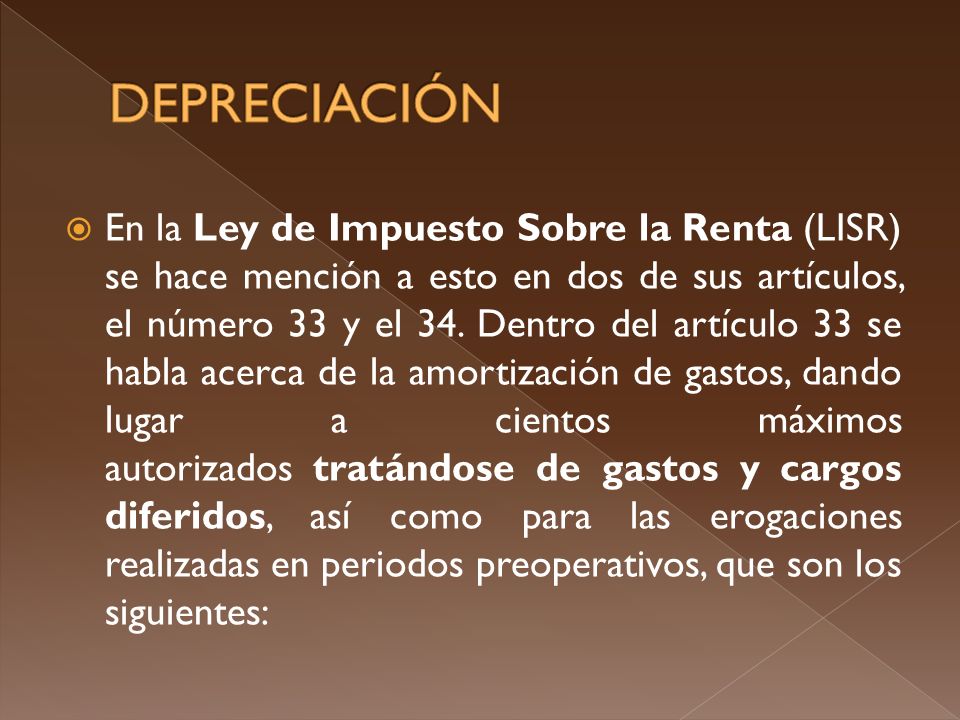 DEPRECIACIÓN

En la Ley de Impuesto Sobre la Renta (LISR) se hace mención a esto en dos de sus artículos, el número 33 y el 34. Dentro del artículo 33 se habla acerca de la amortización de gastos, dando lugar a cientos máximos autorizados tratándose de gastos y cargos diferidos, así como para las erogaciones realizadas en periodos preoperativos, que son los siguientes: